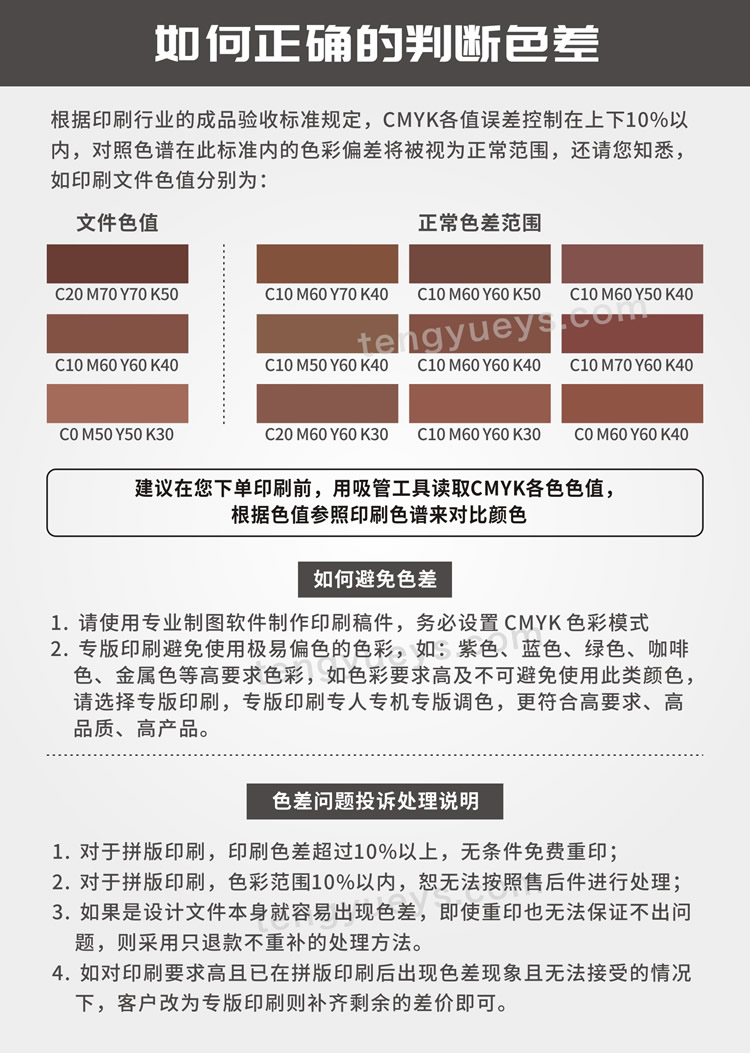 如何正确的判断色差

根据印刷行业的成品验收标准规定，CMYK各值误差控制在上下10%以内，对照色谱在此标准内的色彩偏差将被视为正常范围，还请您知悉，如印刷文件色值分别为：

文件色值

C20 M70 Y70 K50

C10 M60 Y60 K40

C0 M50 Y50 K30

正常色差范围

C10 M60 Y70 K40

C10 M60 Y60 K50

C10 M60 Y50 K40

C10 M50 Y60 K40

C10 M60 Y60 K40

C10 M70 Y60 K40

C20 M60 Y60 K30

C10 M60 Y60 K30

C0 M60 Y60 K40

tengyueys.com

建议在您下单印刷前，用吸管工具读取CMYK各色色值，根据色值参照印刷色谱来对比颜色

如何避免色差

1. 请使用专业制图软件制作印刷稿件，务必设置 CMYK 色彩模式
2. 专版印刷避免使用极易偏色的色彩，如：紫色、蓝色、绿色、咖啡色、金属色等高要求色彩，如色彩要求高及不可避免使用此类颜色，请选择专版印刷，专版印刷专人专机专版调色，更符合高要求、高品质、高产品。

色差问题投诉处理说明

1. 对于拼版印刷，印刷色差超过10%以上，无条件免费重印；
2. 对于拼版印刷，色彩范围10%以内，恕无法按照售后件进行处理；
3. 如果是设计文件本身就容易出现色差，即使重印也无法保证不出问题，则采用只退款不重补的处理方法。
4. 如对印刷要求高且已在拼版印刷后出现色差现象且无法接受的情况下，客户改为专版印刷则补齐剩余的差价即可。